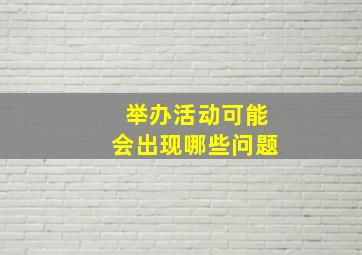 举办活动可能
会出现哪些问题